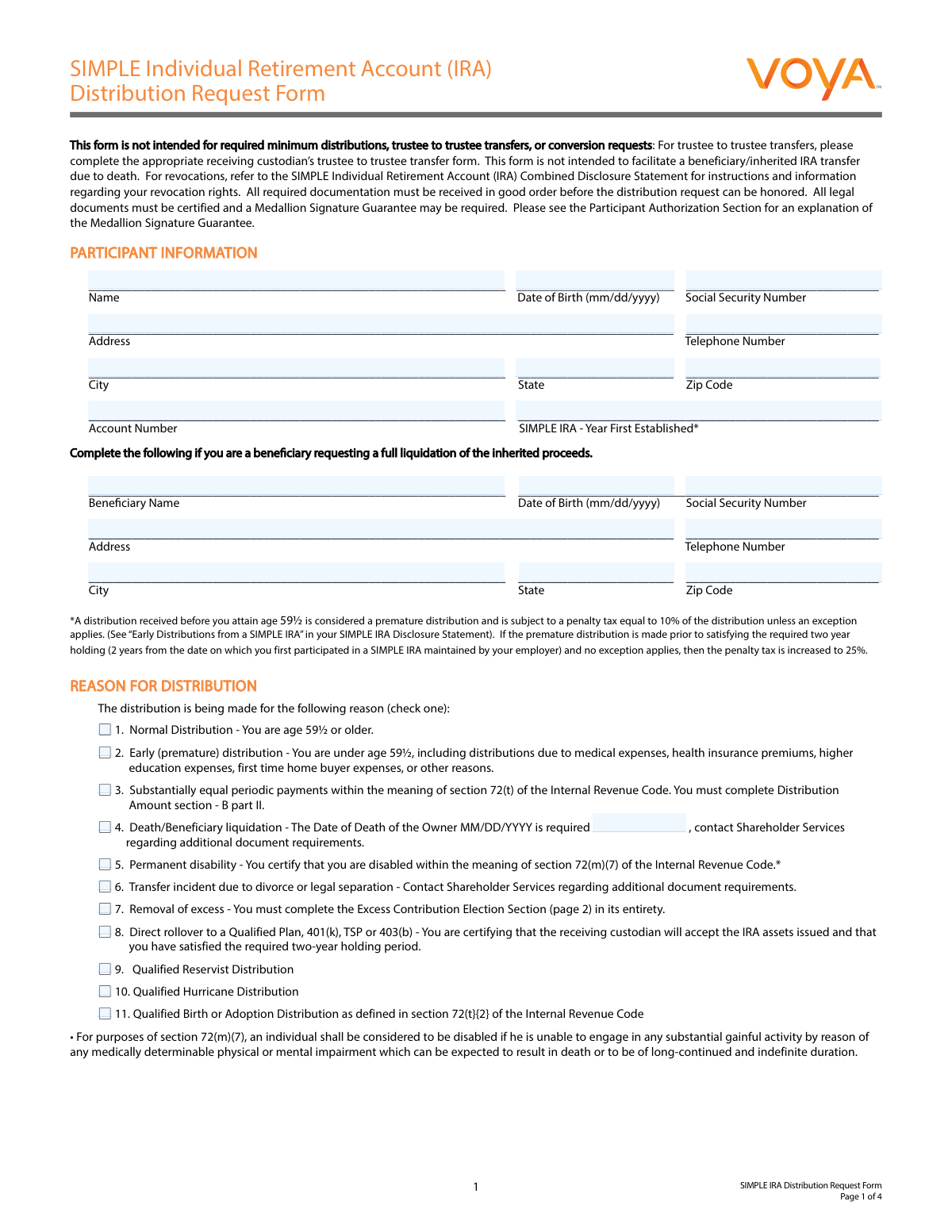 SIMPLE Individual Retirement Account (IRA)
Distribution Request Form

VOYA™

This form is not intended for required minimum distributions, trustee to trustee transfers, or conversion requests: For trustee to trustee transfers, please complete the appropriate receiving custodian's trustee to trustee transfer form. This form is not intended to facilitate a beneficiary/inherited IRA transfer due to death. For revocations, refer to the SIMPLE Individual Retirement Account (IRA) Combined Disclosure Statement for instructions and information regarding your revocation rights. All required documentation must be received in good order before the distribution request can be honored. All legal documents must be certified and a Medallion Signature Guarantee may be required. Please see the Participant Authorization Section for an explanation of the Medallion Signature Guarantee.

PARTICIPANT INFORMATION

Name
Date of Birth (mm/dd/yyyy)
Social Security Number

Address
Telephone Number

City
State
Zip Code

Account Number
SIMPLE IRA - Year First Established*

Complete the following if you are a beneficiary requesting a full liquidation of the inherited proceeds.

Beneficiary Name
Date of Birth (mm/dd/yyyy)
Social Security Number

Address
Telephone Number

City
State
Zip Code

*A distribution received before you attain age 59½ is considered a premature distribution and is subject to a penalty tax equal to 10% of the distribution unless an exception applies. (See "Early Distributions from a SIMPLE IRA" in your SIMPLE IRA Disclosure Statement). If the premature distribution is made prior to satisfying the required two year holding (2 years from the date on which you first participated in a SIMPLE IRA maintained by your employer) and no exception applies, then the penalty tax is increased to 25%.

REASON FOR DISTRIBUTION

The distribution is being made for the following reason (check one):

1. Normal Distribution - You are age 59½ or older.

2. Early (premature) distribution - You are under age 59½, including distributions due to medical expenses, health insurance premiums, higher education expenses, first time home buyer expenses, or other reasons.

3. Substantially equal periodic payments within the meaning of section 72(t) of the Internal Revenue Code. You must complete Distribution Amount section - B part II.

4. Death/Beneficiary liquidation - The Date of Death of the Owner MM/DD/YYYY is required , contact Shareholder Services regarding additional document requirements.

5. Permanent disability - You certify that you are disabled within the meaning of section 72(m)(7) of the Internal Revenue Code.*

6. Transfer incident due to divorce or legal separation - Contact Shareholder Services regarding additional document requirements.

7. Removal of excess - You must complete the Excess Contribution Election Section (page 2) in its entirety.

8. Direct rollover to a Qualified Plan, 401(k), TSP or 403(b) - You are certifying that the receiving custodian will accept the IRA assets issued and that you have satisfied the required two-year holding period.

9. Qualified Reservist Distribution

10. Qualified Hurricane Distribution

11. Qualified Birth or Adoption Distribution as defined in section 72(t){2} of the Internal Revenue Code

• For purposes of section 72(m)(7), an individual shall be considered to be disabled if he is unable to engage in any substantial gainful activity by reason of any medically determinable physical or mental impairment which can be expected to result in death or to be of long-continued and indefinite duration.

1

SIMPLE IRA Distribution Request Form
Page 1 of 4